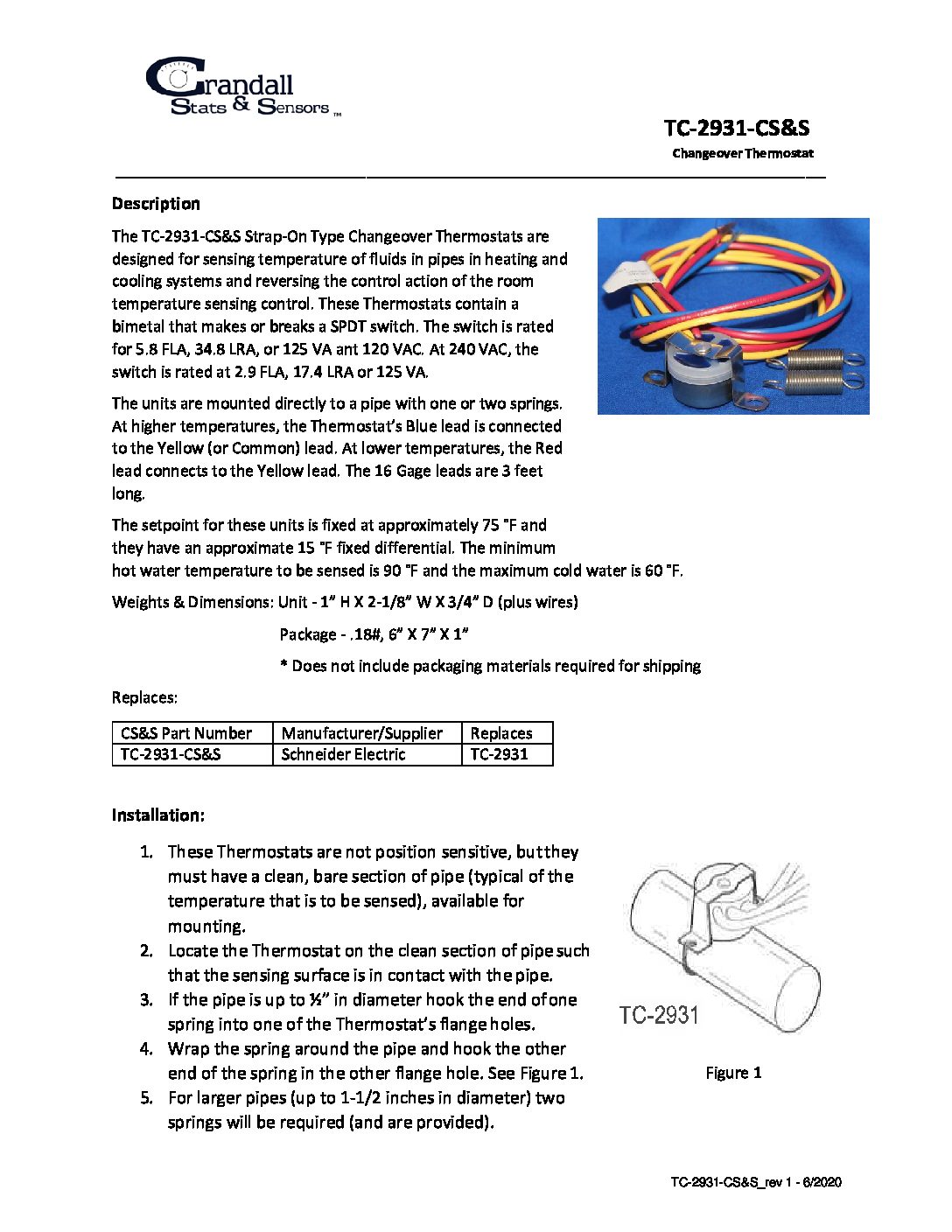 Crandall
Stats & Sensors ™

TC-2931-CS&S

Changeover Thermostat

Description

The TC-2931-CS&S Strap-On Type Changeover Thermostats are designed for sensing temperature of fluids in pipes in heating and cooling systems and reversing the control action of the room temperature sensing control. These Thermostats contain a bimetal that makes or breaks a SPDT switch. The switch is rated for 5.8 FLA, 34.8 LRA, or 125 VA ant 120 VAC. At 240 VAC, the switch is rated at 2.9 FLA, 17.4 LRA or 125 VA.

The units are mounted directly to a pipe with one or two springs. At higher temperatures, the Thermostat's Blue lead is connected to the Yellow (or Common) lead. At lower temperatures, the Red lead connects to the Yellow lead. The 16 Gage leads are 3 feet long.

The setpoint for these units is fixed at approximately 75 °F and they have an approximate 15 °F fixed differential. The minimum hot water temperature to be sensed is 90 °F and the maximum cold water is 60 °F.

Weights & Dimensions: Unit - 1" H X 2-1/8" W X 3/4" D (plus wires)

Package - .18#, 6" X 7" X 1"

* Does not include packaging materials required for shipping

Replaces:

| CS&S Part Number | Manufacturer/Supplier | Replaces |
|---|---|---|
| TC-2931-CS&S | Schneider Electric | TC-2931 |

Installation:

1. These Thermostats are not position sensitive, but they must have a clean, bare section of pipe (typical of the temperature that is to be sensed), available for mounting.
2. Locate the Thermostat on the clean section of pipe such that the sensing surface is in contact with the pipe.
3. If the pipe is up to ½" in diameter hook the end of one spring into one of the Thermostat's flange holes.
4. Wrap the spring around the pipe and hook the other end of the spring in the other flange hole. See Figure 1.
5. For larger pipes (up to 1-1/2 inches in diameter) two springs will be required (and are provided).

TC-2931

Figure 1

TC-2931-CS&S_rev 1 - 6/2020